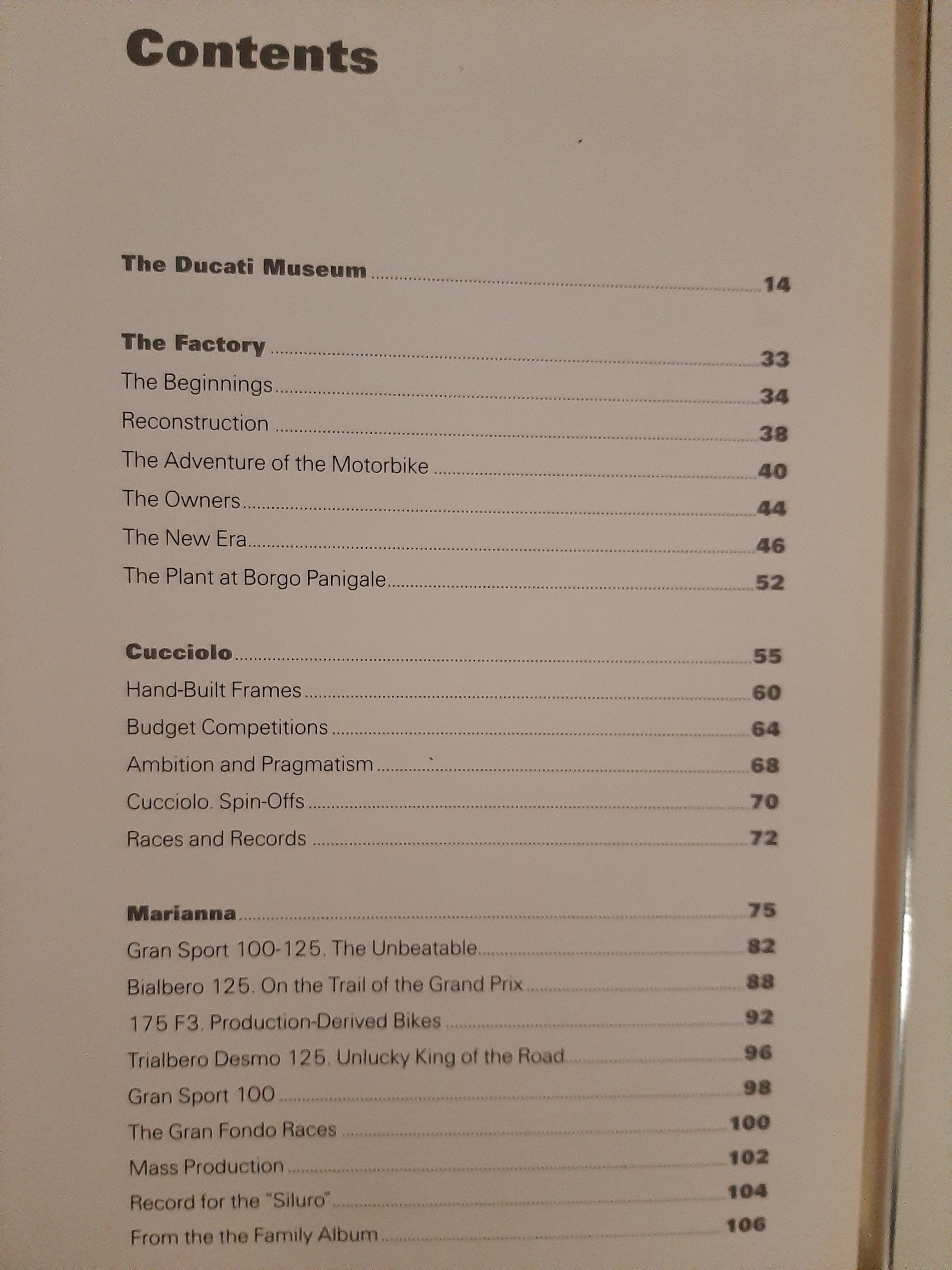 Contents

The Ducati Museum 14

The Factory 33
The Beginnings 34
Reconstruction 38
The Adventure of the Motorbike 40
The Owners 44
The New Era 46
The Plant at Borgo Panigale 52

Cucciolo 55
Hand-Built Frames 60
Budget Competitions 64
Ambition and Pragmatism 68
Cucciolo. Spin-Offs 70
Races and Records 72

Marianna 75
Gran Sport 100-125. The Unbeatable 82
Bialbero 125. On the Trail of the Grand Prix 88
175 F3. Production-Derived Bikes 92
Trialbero Desmo 125. Unlucky King of the Road 96
Gran Sport 100 98
The Gran Fondo Races 100
Mass Production 102
Record for the "Siluro" 104
From the the Family Album 106